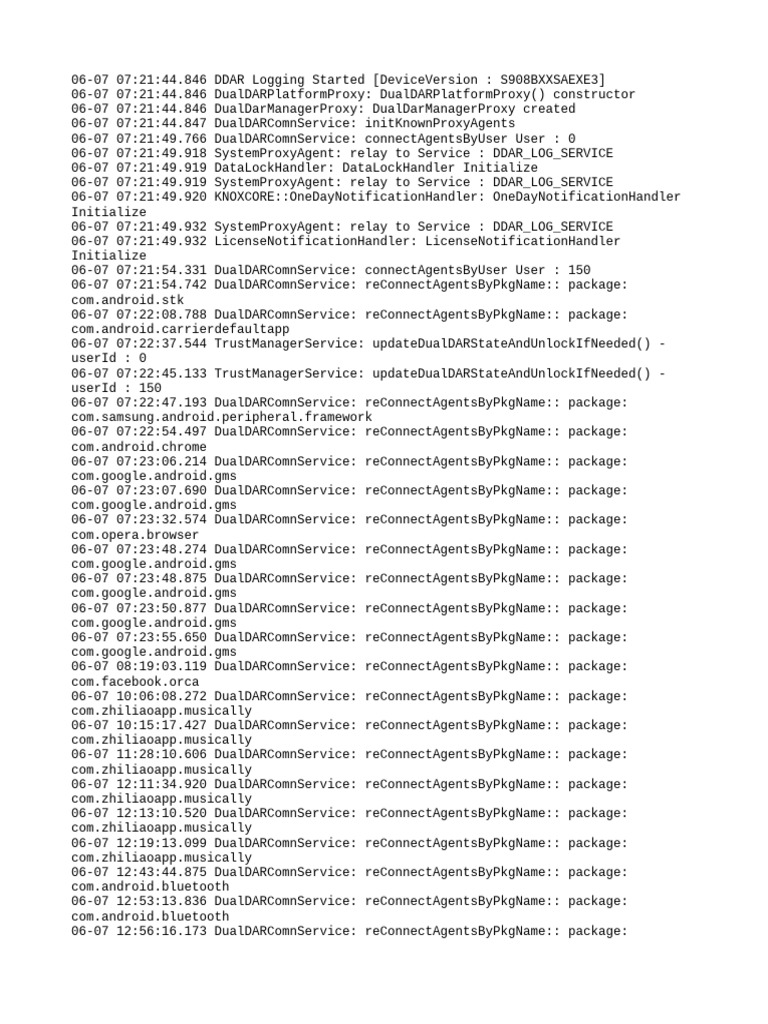 06-07 07:21:44.846 DDAR Logging Started [DeviceVersion : S908BXXSAEXE3]
06-07 07:21:44.846 DualDARPlatformProxy: DualDARPlatformProxy() constructor
06-07 07:21:44.846 DualDarManagerProxy: DualDarManagerProxy created
06-07 07:21:44.847 DualDARComnService: initKnownProxyAgents
06-07 07:21:49.766 DualDARComnService: connectAgentsByUser User : 0
06-07 07:21:49.918 SystemProxyAgent: relay to Service : DDAR_LOG_SERVICE
06-07 07:21:49.919 DataLockHandler: DataLockHandler Initialize
06-07 07:21:49.919 SystemProxyAgent: relay to Service : DDAR_LOG_SERVICE
06-07 07:21:49.920 KNOXCORE::OneDayNotificationHandler: OneDayNotificationHandler Initialize
06-07 07:21:49.932 SystemProxyAgent: relay to Service : DDAR_LOG_SERVICE
06-07 07:21:49.932 LicenseNotificationHandler: LicenseNotificationHandler Initialize
06-07 07:21:54.331 DualDARComnService: connectAgentsByUser User : 150
06-07 07:21:54.742 DualDARComnService: reConnectAgentsByPkgName:: package: com.android.stk
06-07 07:22:08.788 DualDARComnService: reConnectAgentsByPkgName:: package: com.android.carrierdefaultapp
06-07 07:22:37.544 TrustManagerService: updateDualDARStateAndUnlockIfNeeded() - userId : 0
06-07 07:22:45.133 TrustManagerService: updateDualDARStateAndUnlockIfNeeded() - userId : 150
06-07 07:22:47.193 DualDARComnService: reConnectAgentsByPkgName:: package: com.samsung.android.peripheral.framework
06-07 07:22:54.497 DualDARComnService: reConnectAgentsByPkgName:: package: com.android.chrome
06-07 07:23:06.214 DualDARComnService: reConnectAgentsByPkgName:: package: com.google.android.gms
06-07 07:23:07.690 DualDARComnService: reConnectAgentsByPkgName:: package: com.google.android.gms
06-07 07:23:32.574 DualDARComnService: reConnectAgentsByPkgName:: package: com.opera.browser
06-07 07:23:48.274 DualDARComnService: reConnectAgentsByPkgName:: package: com.google.android.gms
06-07 07:23:48.875 DualDARComnService: reConnectAgentsByPkgName:: package: com.google.android.gms
06-07 07:23:50.877 DualDARComnService: reConnectAgentsByPkgName:: package: com.google.android.gms
06-07 07:23:55.650 DualDARComnService: reConnectAgentsByPkgName:: package: com.google.android.gms
06-07 08:19:03.119 DualDARComnService: reConnectAgentsByPkgName:: package: com.facebook.orca
06-07 10:06:08.272 DualDARComnService: reConnectAgentsByPkgName:: package: com.zhiliaoapp.musically
06-07 10:15:17.427 DualDARComnService: reConnectAgentsByPkgName:: package: com.zhiliaoapp.musically
06-07 11:28:10.606 DualDARComnService: reConnectAgentsByPkgName:: package: com.zhiliaoapp.musically
06-07 12:11:34.920 DualDARComnService: reConnectAgentsByPkgName:: package: com.zhiliaoapp.musically
06-07 12:13:10.520 DualDARComnService: reConnectAgentsByPkgName:: package: com.zhiliaoapp.musically
06-07 12:19:13.099 DualDARComnService: reConnectAgentsByPkgName:: package: com.zhiliaoapp.musically
06-07 12:43:44.875 DualDARComnService: reConnectAgentsByPkgName:: package: com.android.bluetooth
06-07 12:53:13.836 DualDARComnService: reConnectAgentsByPkgName:: package: com.android.bluetooth
06-07 12:56:16.173 DualDARComnService: reConnectAgentsByPkgName:: package: